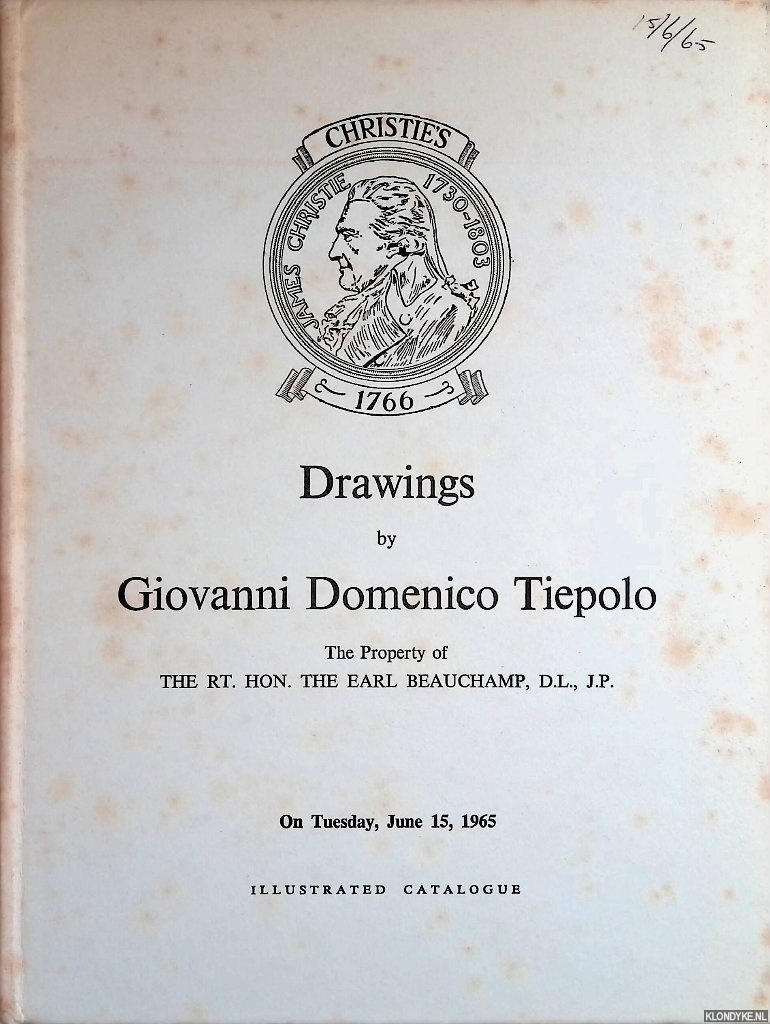 15/6/65

CHRISTIE'S

JAMES CHRISTIE 1730-1803

1766

Drawings

by

Giovanni Domenico Tiepolo

The Property of
THE RT. HON. THE EARL BEAUCHAMP, D.L., J.P.

On Tuesday, June 15, 1965

ILLUSTRATED CATALOGUE

KLONDYKE.NL